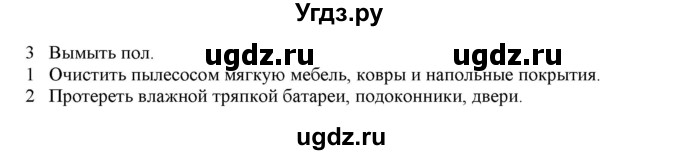 Угдз.ру

3 Вымыть пол. ugdz.ru ugdz.ru
1 Очистить пылесосом мягкую мебель, ковры и напольные покрытия.
2 Протереть влажной тряпкой батареи, подоконники, двери.

ugdz.ru